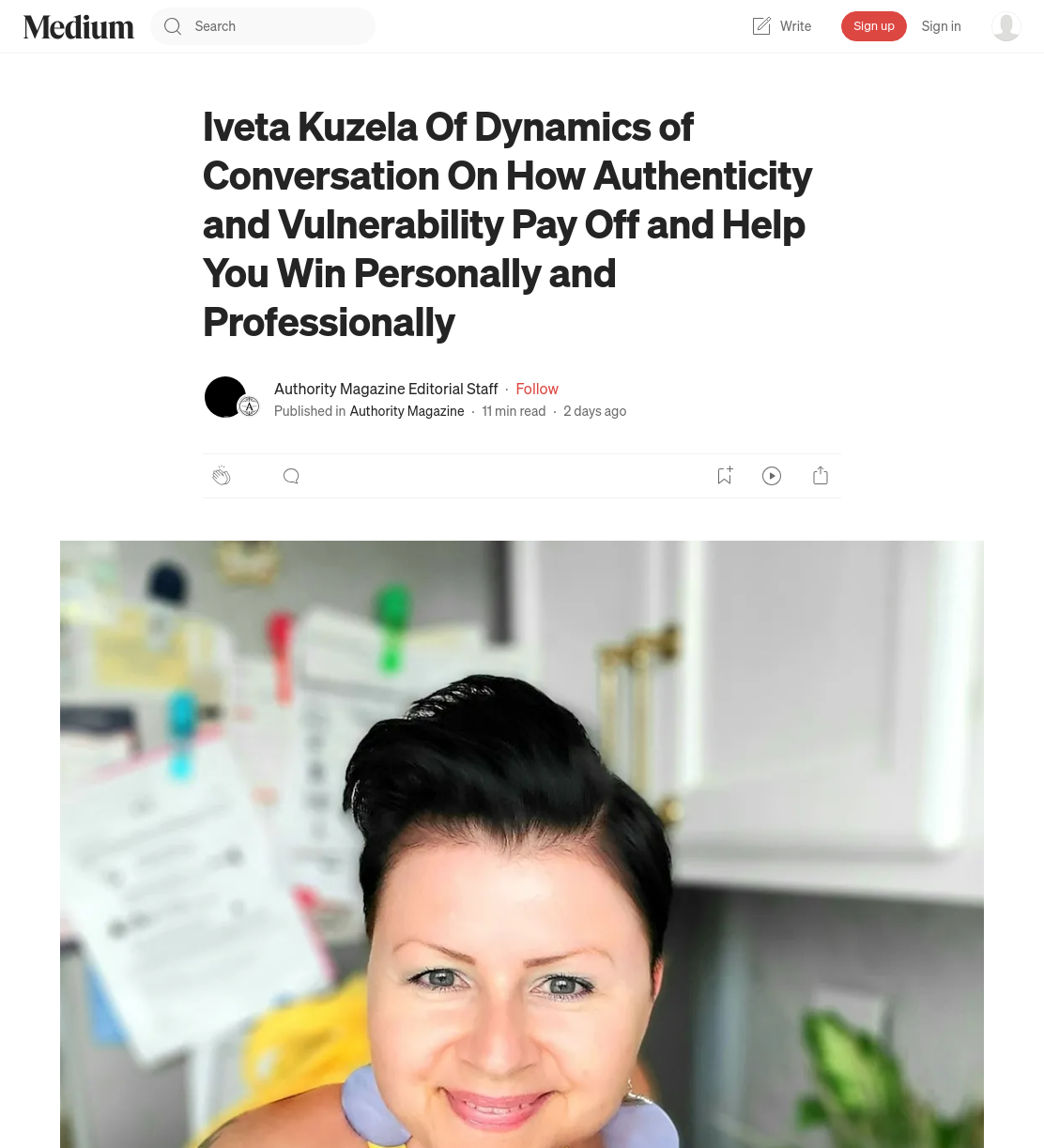 Medium

Search

Write

Sign up

Sign in

Iveta Kuzela Of Dynamics of Conversation On How Authenticity and Vulnerability Pay Off and Help You Win Personally and Professionally

Authority Magazine Editorial Staff · Follow

Published in Authority Magazine · 11 min read · 2 days ago